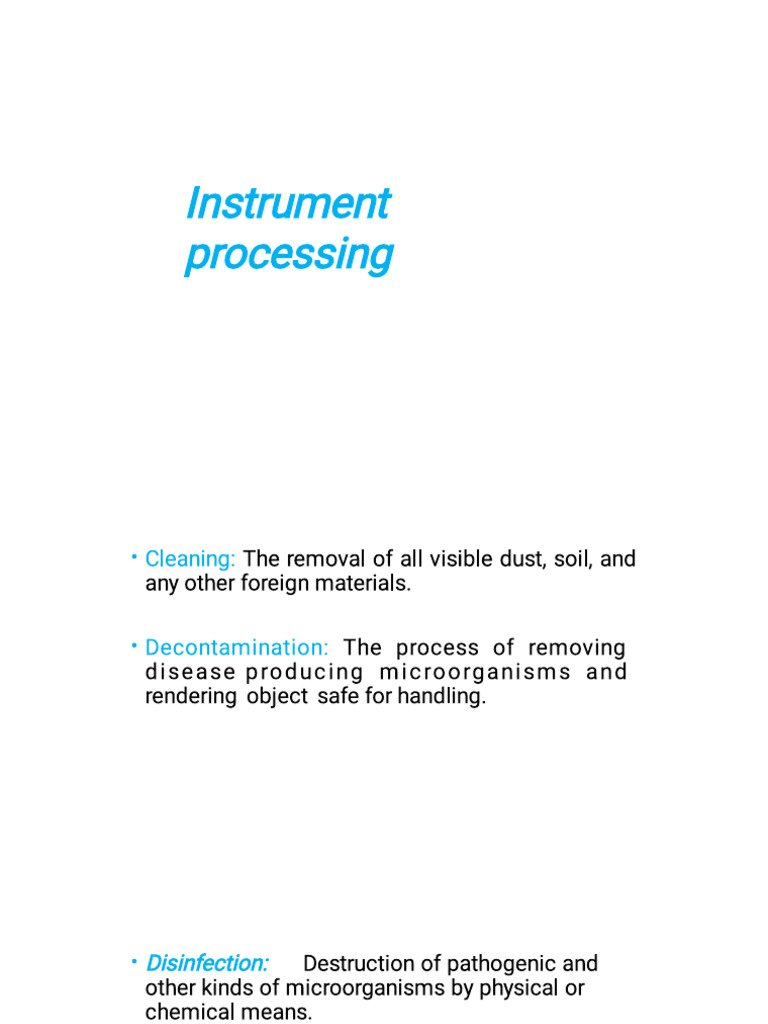 Instrument processing

• Cleaning: The removal of all visible dust, soil, and any other foreign materials.

• Decontamination: The process of removing disease producing microorganisms and rendering object safe for handling.

• Disinfection: Destruction of pathogenic and other kinds of microorganisms by physical or chemical means.